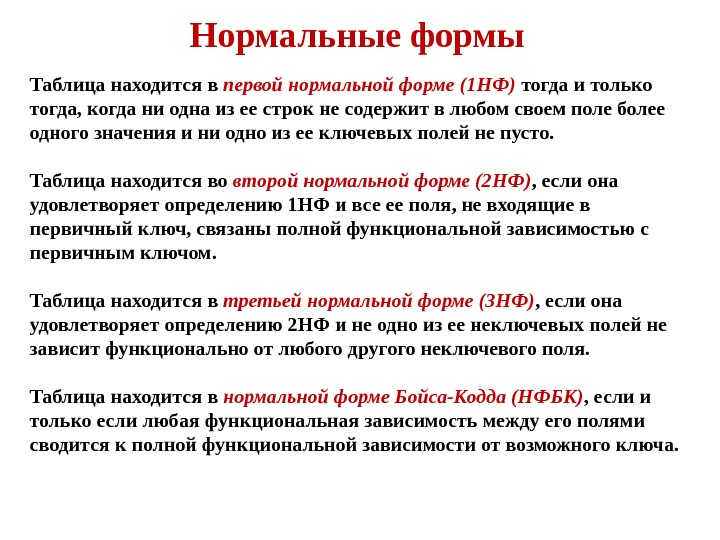 Нормальные формы

Таблица находится в первой нормальной форме (1НФ) тогда и только тогда, когда ни одна из ее строк не содержит в любом своем поле более одного значения и ни одно из ее ключевых полей не пусто.

Таблица находится во второй нормальной форме (2НФ), если она удовлетворяет определению 1НФ и все ее поля, не входящие в первичный ключ, связаны полной функциональной зависимостью с первичным ключом.

Таблица находится в третьей нормальной форме (3НФ), если она удовлетворяет определению 2НФ и не одно из ее неключевых полей не зависит функционально от любого другого неключевого поля.

Таблица находится в нормальной форме Бойса-Кодда (НФБК), если и только если любая функциональная зависимость между его полями сводится к полной функциональной зависимости от возможного ключа.